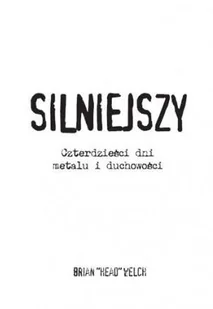 SILNIEJSZY

Czterdzieści dni metalu i duchowości

BRIAN "HEAD" WELCH